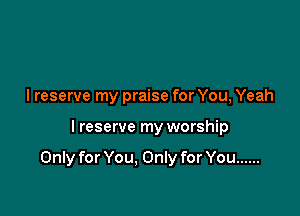 I reserve my praise for You, Yeah

I reserve my worship

Only for You, Only for You......